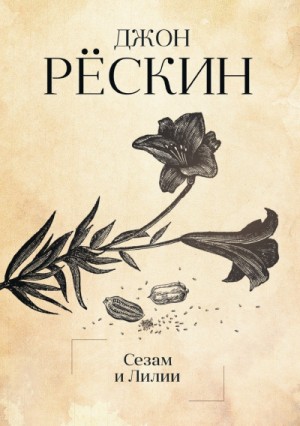 ДЖОН
РЁСКИН

Сезам
и Лилии